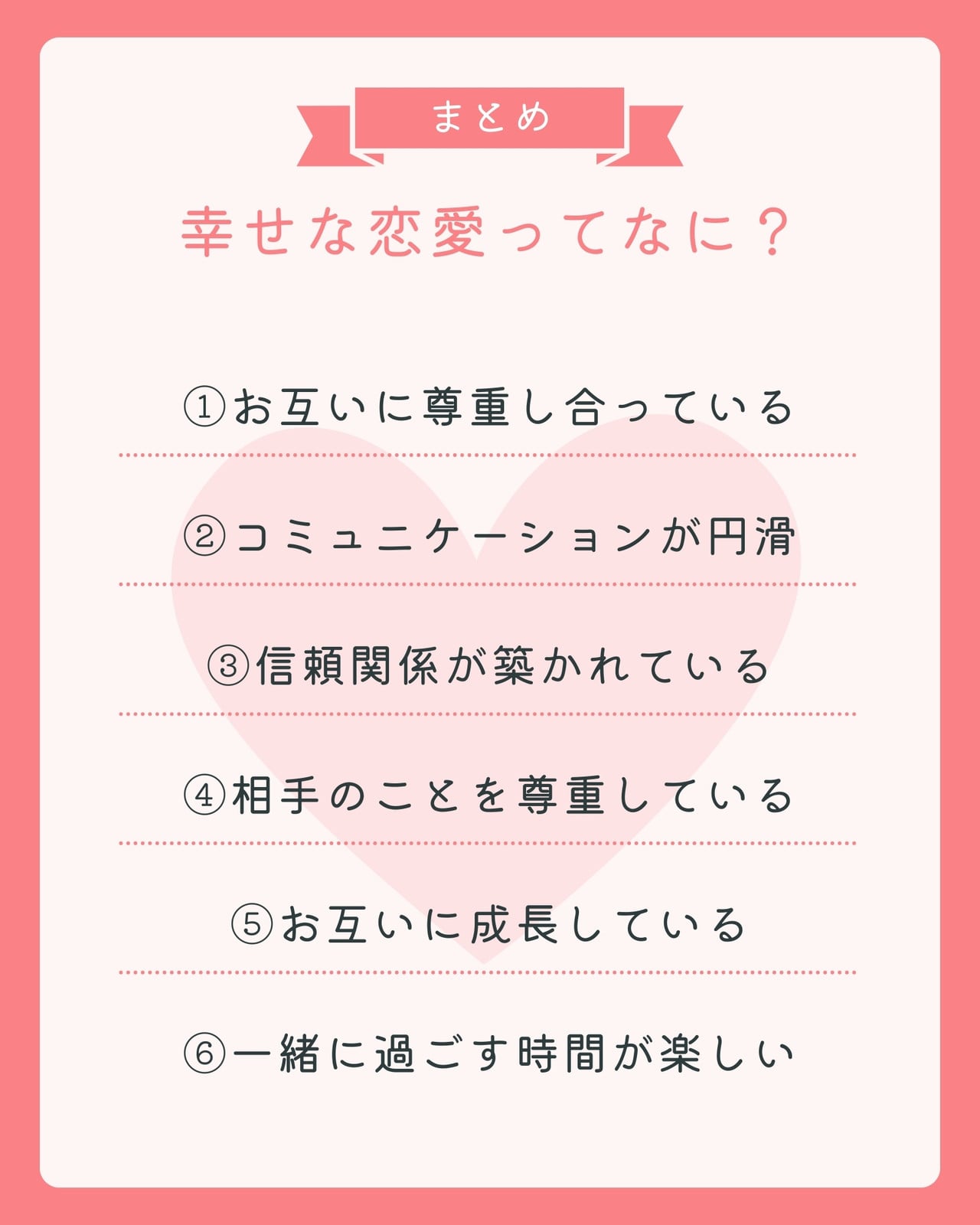 まとめ

幸せな恋愛ってなに？

①お互いに尊重し合っている

②コミュニケーションが円滑

③信頼関係が築かれている

④相手のことを尊重している

⑤お互いに成長している

⑥一緒に過ごす時間が楽しい